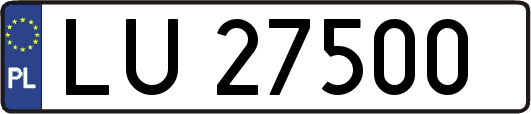 PL
LU 27500